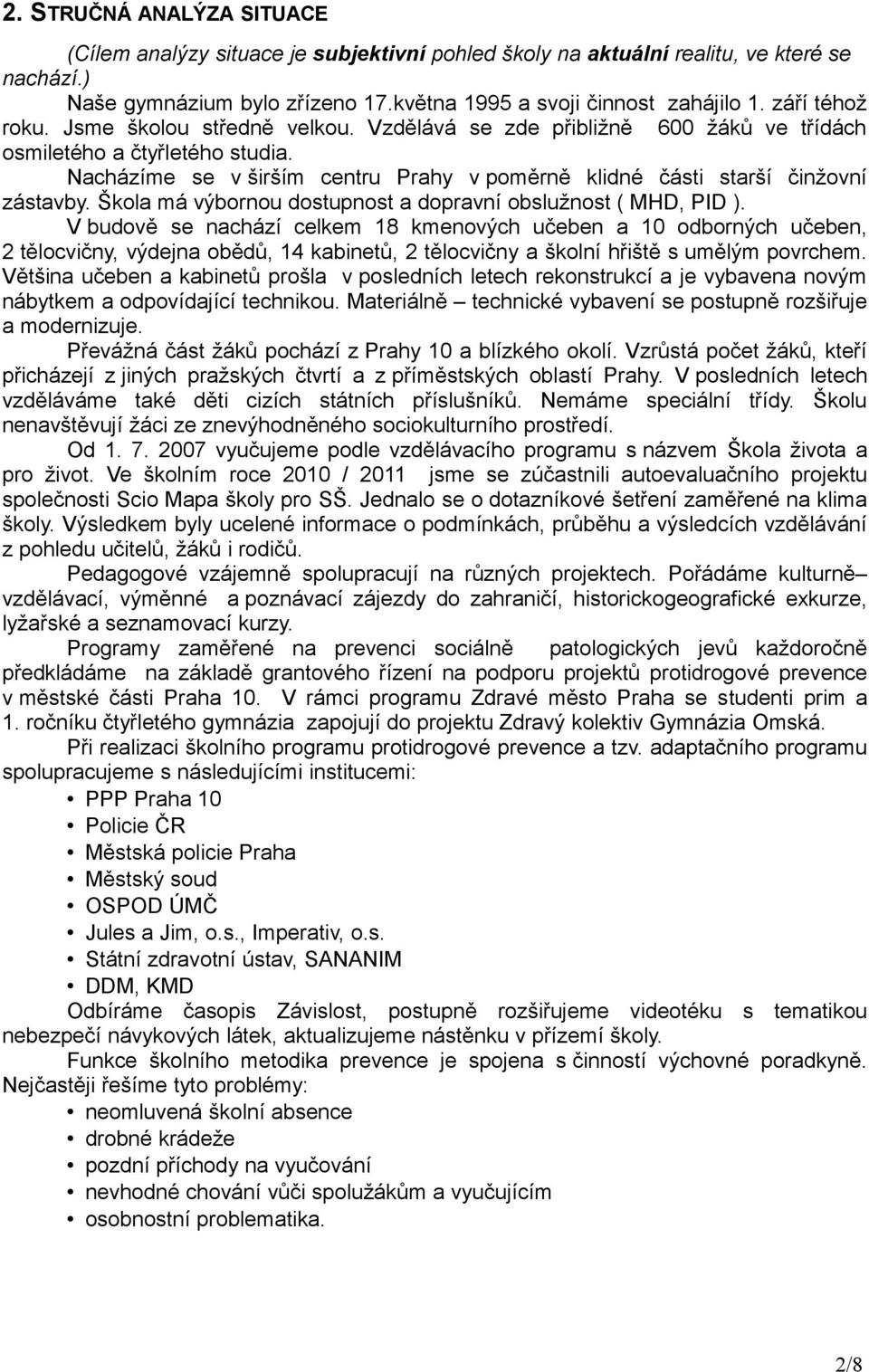 2. STRUČNÁ ANALÝZA SITUACE

(Cílem analýzy situace je subjektivní pohled školy na aktuální realitu, ve které se nachází.)

Naše gymnázium bylo zřízeno 17.května 1995 a svoji činnost zahájilo 1. září téhož roku. Jsme školou středně velkou. Vzdělává se zde přibližně 600 žáků ve třídách osmiletého a čtyřletého studia.

Nacházíme se v širším centru Prahy v poměrně klidné části starší činžovní zástavby. Škola má výbornou dostupnost a dopravní obslužnost ( MHD, PID ).

V budově se nachází celkem 18 kmenových učeben a 10 odborných učeben, 2 tělocvičny, výdejna obědů, 14 kabinetů, 2 tělocvičny a školní hřiště s umělým povrchem. Většina učeben a kabinetů prošla v posledních letech rekonstrukcí a je vybavena novým nábytkem a odpovídající technikou. Materiálně – technické vybavení se postupně rozšiřuje a modernizuje.

Převážná část žáků pochází z Prahy 10 a blízkého okolí. Vzrůstá počet žáků, kteří přicházejí z jiných pražských čtvrtí a z příměstských oblastí Prahy. V posledních letech vzděláváme také děti cizích státních příslušníků. Nemáme speciální třídy. Školu nenavštěvují žáci ze znevýhodněného sociokulturního prostředí.

Od 1. 7. 2007 vyučujeme podle vzdělávacího programu s názvem Škola života a pro život. Ve školním roce 2010 / 2011 jsme se zúčastnili autoevaluačního projektu společnosti Scio Mapa školy pro SŠ. Jednalo se o dotazníkové šetření zaměřené na klima školy. Výsledkem byly ucelené informace o podmínkách, průběhu a výsledcích vzdělávání z pohledu učitelů, žáků i rodičů.

Pedagogové vzájemně spolupracují na různých projektech. Pořádáme kulturně– vzdělávací, výměnné a poznávací zájezdy do zahraničí, historickogeografické exkurze, lyžařské a seznamovací kurzy.

Programy zaměřené na prevenci sociálně patologických jevů každoročně předkládáme na základě grantového řízení na podporu projektů protidrogové prevence v městské části Praha 10. V rámci programu Zdravé město Praha se studenti prim a 1. ročníku čtyřletého gymnázia zapojují do projektu Zdravý kolektiv Gymnázia Omská.

Při realizaci školního programu protidrogové prevence a tzv. adaptačního programu spolupracujeme s následujícími institucemi:
• PPP Praha 10
• Policie ČR
• Městská policie Praha
• Městský soud
• OSPOD ÚMČ
• Jules a Jim, o.s., Imperativ, o.s.
• Státní zdravotní ústav, SANANIM
• DDM, KMD

Odbíráme časopis Závislost, postupně rozšiřujeme videotéku s tematikou nebezpečí návykových látek, aktualizujeme nástěnku v přízemí školy.

Funkce školního metodika prevence je spojena s činností výchovné poradkyně. Nejčastěji řešíme tyto problémy:
• neomluvená školní absence
• drobné krádeže
• pozdní příchody na vyučování
• nevhodné chování vůči spolužákům a vyučujícím
• osobnostní problematika.

2/8